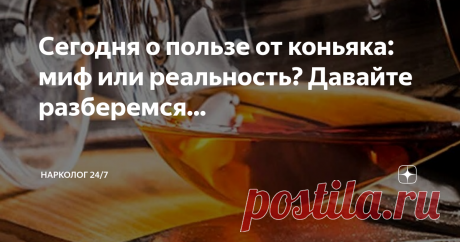 Сегодня о пользе от коньяка: миф или реальность? Давайте разберемся...

НАРКОЛОГ 24/7

postila.ru